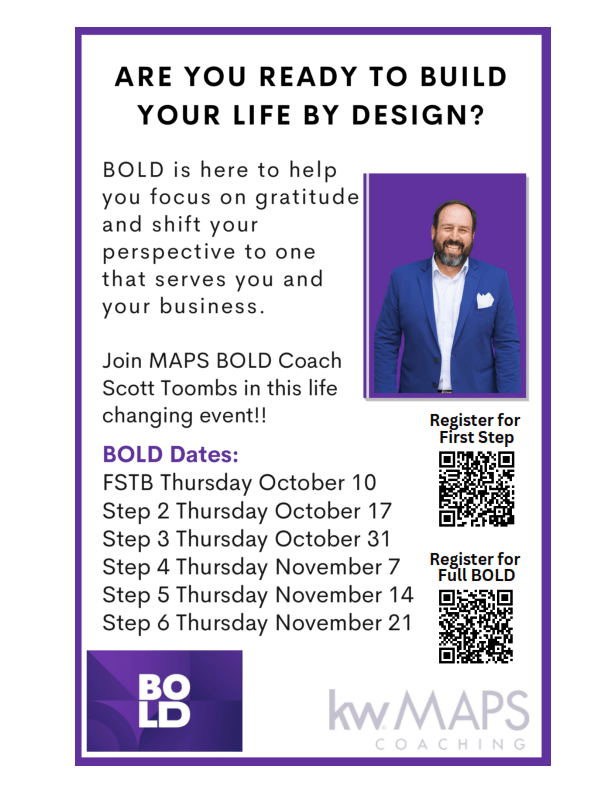 ARE YOU READY TO BUILD YOUR LIFE BY DESIGN?

BOLD is here to help you focus on gratitude and shift your perspective to one that serves you and your business.

Join MAPS BOLD Coach Scott Toombs in this life changing event!!

BOLD Dates:
FSTB Thursday October 10
Step 2 Thursday October 17
Step 3 Thursday October 31
Step 4 Thursday November 7
Step 5 Thursday November 14
Step 6 Thursday November 21

Register for First Step

Register for Full BOLD

BOLD

kw MAPS COACHING